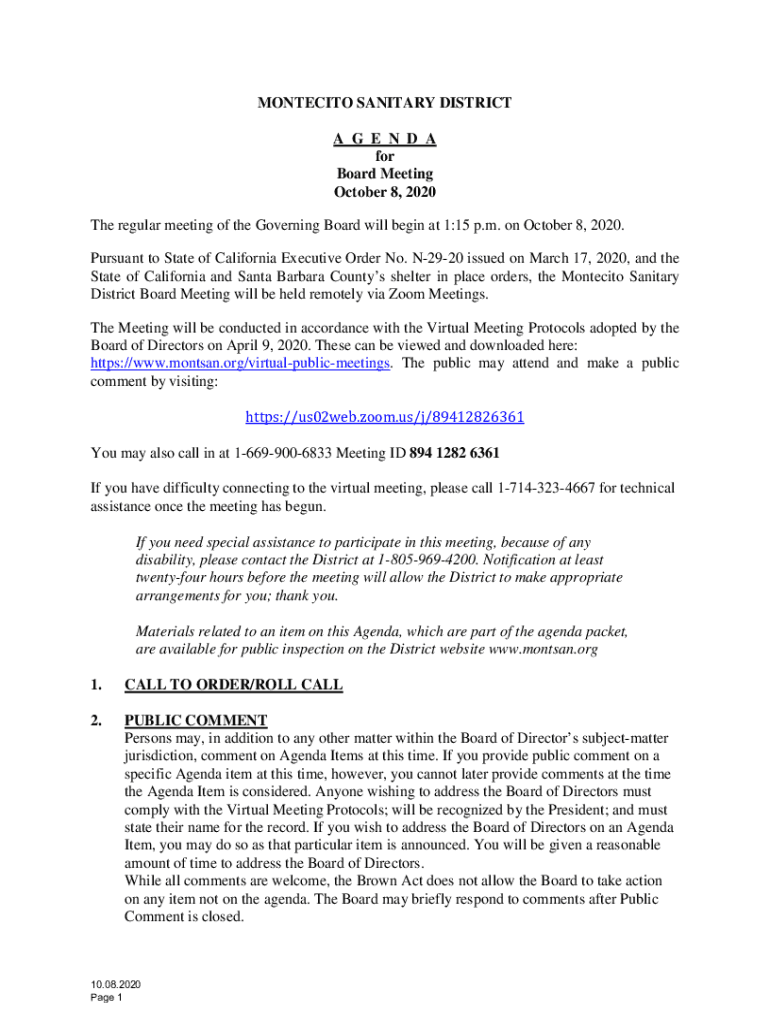 MONTECITO SANITARY DISTRICT

A G E N D A
for
Board Meeting
October 8, 2020

The regular meeting of the Governing Board will begin at 1:15 p.m. on October 8, 2020.

Pursuant to State of California Executive Order No. N-29-20 issued on March 17, 2020, and the State of California and Santa Barbara County's shelter in place orders, the Montecito Sanitary District Board Meeting will be held remotely via Zoom Meetings.

The Meeting will be conducted in accordance with the Virtual Meeting Protocols adopted by the Board of Directors on April 9, 2020. These can be viewed and downloaded here: https://www.montsan.org/virtual-public-meetings. The public may attend and make a public comment by visiting:

https://us02web.zoom.us/j/89412826361

You may also call in at 1-669-900-6833 Meeting ID 894 1282 6361

If you have difficulty connecting to the virtual meeting, please call 1-714-323-4667 for technical assistance once the meeting has begun.

If you need special assistance to participate in this meeting, because of any disability, please contact the District at 1-805-969-4200. Notification at least twenty-four hours before the meeting will allow the District to make appropriate arrangements for you; thank you.

Materials related to an item on this Agenda, which are part of the agenda packet, are available for public inspection on the District website www.montsan.org

1. CALL TO ORDER/ROLL CALL

2. PUBLIC COMMENT
Persons may, in addition to any other matter within the Board of Director's subject-matter jurisdiction, comment on Agenda Items at this time. If you provide public comment on a specific Agenda item at this time, however, you cannot later provide comments at the time the Agenda Item is considered. Anyone wishing to address the Board of Directors must comply with the Virtual Meeting Protocols; will be recognized by the President; and must state their name for the record. If you wish to address the Board of Directors on an Agenda Item, you may do so as that particular item is announced. You will be given a reasonable amount of time to address the Board of Directors.
While all comments are welcome, the Brown Act does not allow the Board to take action on any item not on the agenda. The Board may briefly respond to comments after Public Comment is closed.

10.08.2020
Page 1